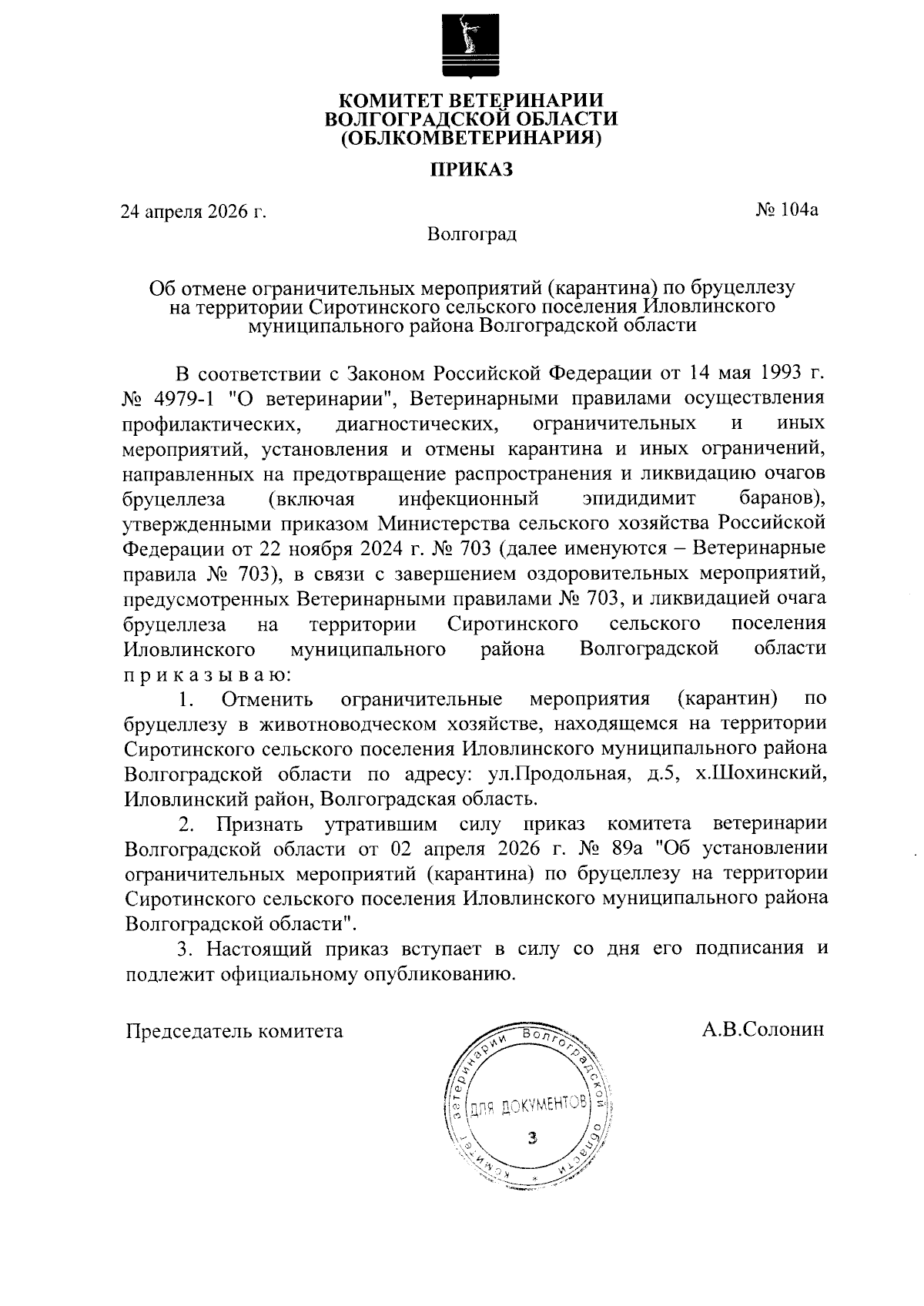 КОМИТЕТ ВЕТЕРИНАРИИ
ВОЛГОГРАДСКОЙ ОБЛАСТИ
(ОБЛКОМВЕТЕРИНАРИЯ)

ПРИКАЗ

24 апреля 2026 г.

№ 104а

Волгоград

Об отмене ограничительных мероприятий (карантина) по бруцеллезу на территории Сиротинского сельского поселения Иловлинского муниципального района Волгоградской области

В соответствии с Законом Российской Федерации от 14 мая 1993 г. № 4979-1 "О ветеринарии", Ветеринарными правилами осуществления профилактических, диагностических, ограничительных и иных мероприятий, установления и отмены карантина и иных ограничений, направленных на предотвращение распространения и ликвидацию очагов бруцеллеза (включая инфекционный эпидидимит баранов), утвержденными приказом Министерства сельского хозяйства Российской Федерации от 22 ноября 2024 г. № 703 (далее именуются – Ветеринарные правила № 703), в связи с завершением оздоровительных мероприятий, предусмотренных Ветеринарными правилами № 703, и ликвидацией очага бруцеллеза на территории Сиротинского сельского поселения Иловлинского муниципального района Волгоградской области п р и к а з ы в а ю:

1. Отменить ограничительные мероприятия (карантин) по бруцеллезу в животноводческом хозяйстве, находящемся на территории Сиротинского сельского поселения Иловлинского муниципального района Волгоградской области по адресу: ул.Продольная, д.5, х.Шохинский, Иловлинский район, Волгоградская область.

2. Признать утратившим силу приказ комитета ветеринарии Волгоградской области от 02 апреля 2026 г. № 89а "Об установлении ограничительных мероприятий (карантина) по бруцеллезу на территории Сиротинского сельского поселения Иловлинского муниципального района Волгоградской области".

3. Настоящий приказ вступает в силу со дня его подписания и подлежит официальному опубликованию.

Председатель комитета

А.В.Солонин

Комитет ветеринарии Волгоградской области
ДЛЯ ДОКУМЕНТОВ
3